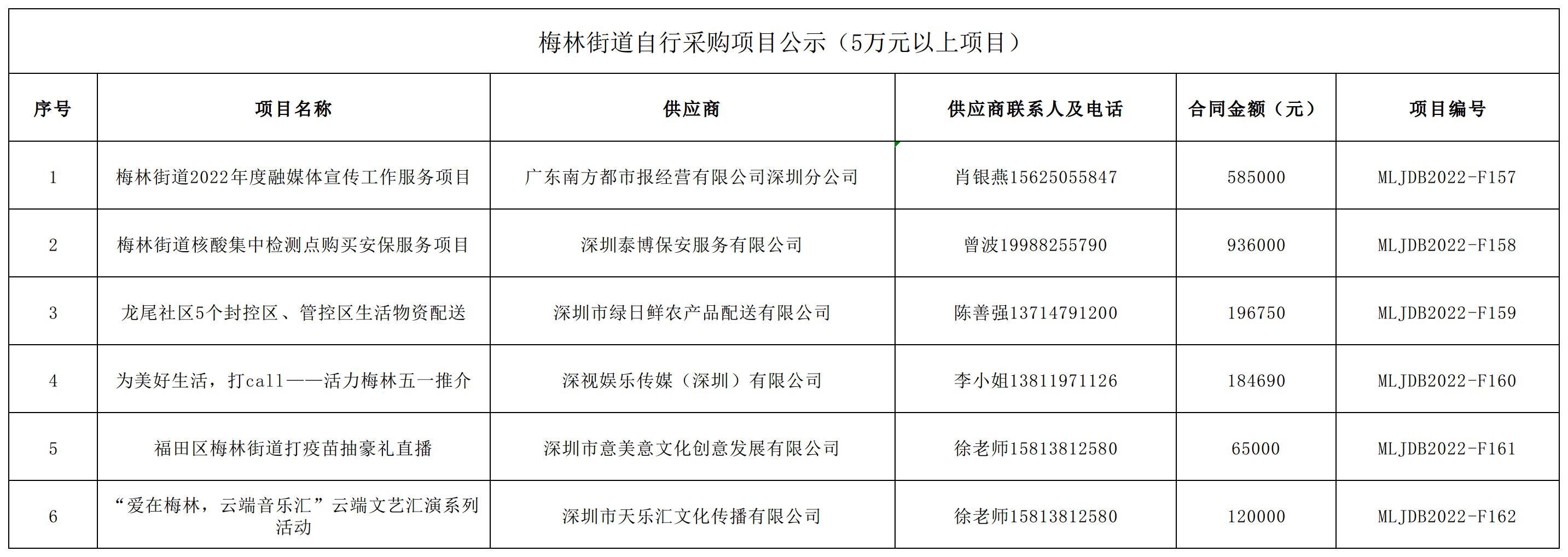 梅林街道自行采购项目公示（5万元以上项目）

| 序号 | 项目名称 | 供应商 | 供应商联系人及电话 | 合同金额（元） | 项目编号 |
|---|---|---|---|---|---|
| 1 | 梅林街道2022年度融媒体宣传工作服务项目 | 广东南方都市报经营有限公司深圳分公司 | 肖银燕15625055847 | 585000 | MLJDB2022-F157 |
| 2 | 梅林街道核酸集中检测点购买安保服务项目 | 深圳泰博保安服务有限公司 | 曾波19988255790 | 936000 | MLJDB2022-F158 |
| 3 | 龙尾社区5个封控区、管控区生活物资配送 | 深圳市绿日鲜农产品配送有限公司 | 陈善强13714791200 | 196750 | MLJDB2022-F159 |
| 4 | 为美好生活，打call——活力梅林五一推介 | 深视娱乐传媒（深圳）有限公司 | 李小姐13811971126 | 184690 | MLJDB2022-F160 |
| 5 | 福田区梅林街道打疫苗抽豪礼直播 | 深圳市意美意文化创意发展有限公司 | 徐老师15813812580 | 65000 | MLJDB2022-F161 |
| 6 | “爱在梅林，云端音乐汇”云端文艺汇演系列活动 | 深圳市天乐汇文化传播有限公司 | 徐老师15813812580 | 120000 | MLJDB2022-F162 |